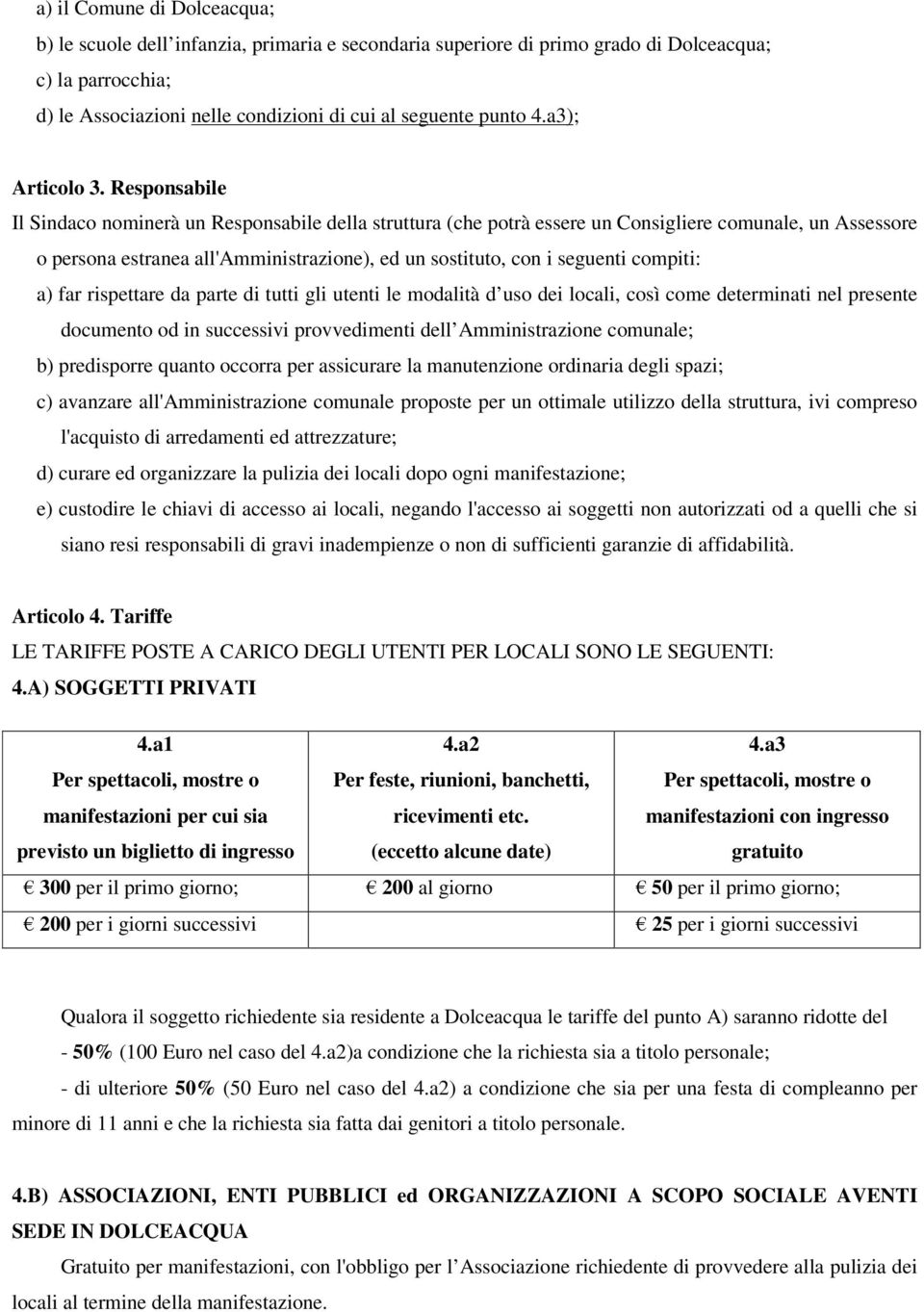 a) il Comune di Dolceacqua;
b) le scuole dell infanzia, primaria e secondaria superiore di primo grado di Dolceacqua;
c) la parrocchia;
d) le Associazioni nelle condizioni di cui al seguente punto 4.a3);

Articolo 3. Responsabile
Il Sindaco nominerà un Responsabile della struttura (che potrà essere un Consigliere comunale, un Assessore o persona estranea all'Amministrazione), ed un sostituto, con i seguenti compiti:
a) far rispettare da parte di tutti gli utenti le modalità d uso dei locali, così come determinati nel presente documento od in successivi provvedimenti dell Amministrazione comunale;
b) predisporre quanto occorra per assicurare la manutenzione ordinaria degli spazi;
c) avanzare all'Amministrazione comunale proposte per un ottimale utilizzo della struttura, ivi compreso l'acquisto di arredamenti ed attrezzature;
d) curare ed organizzare la pulizia dei locali dopo ogni manifestazione;
e) custodire le chiavi di accesso ai locali, negando l'accesso ai soggetti non autorizzati od a quelli che si siano resi responsabili di gravi inadempienze o non di sufficienti garanzie di affidabilità.

Articolo 4. Tariffe
LE TARIFFE POSTE A CARICO DEGLI UTENTI PER LOCALI SONO LE SEGUENTI:
4.A) SOGGETTI PRIVATI

| 4.a1 Per spettacoli, mostre o manifestazioni per cui sia previsto un biglietto di ingresso | 4.a2 Per feste, riunioni, banchetti, ricevimenti etc. (eccetto alcune date) | 4.a3 Per spettacoli, mostre o manifestazioni con ingresso gratuito |
|---|---|---|
| € 300 per il primo giorno; | € 200 al giorno | € 50 per il primo giorno; |
| € 200 per i giorni successivi | | € 25 per i giorni successivi |

Qualora il soggetto richiedente sia residente a Dolceacqua le tariffe del punto A) saranno ridotte del
- 50% (100 Euro nel caso del 4.a2)a condizione che la richiesta sia a titolo personale;
- di ulteriore 50% (50 Euro nel caso del 4.a2) a condizione che sia per una festa di compleanno per minore di 11 anni e che la richiesta sia fatta dai genitori a titolo personale.

4.B) ASSOCIAZIONI, ENTI PUBBLICI ed ORGANIZZAZIONI A SCOPO SOCIALE AVENTI SEDE IN DOLCEACQUA
Gratuito per manifestazioni, con l'obbligo per l Associazione richiedente di provvedere alla pulizia dei locali al termine della manifestazione.